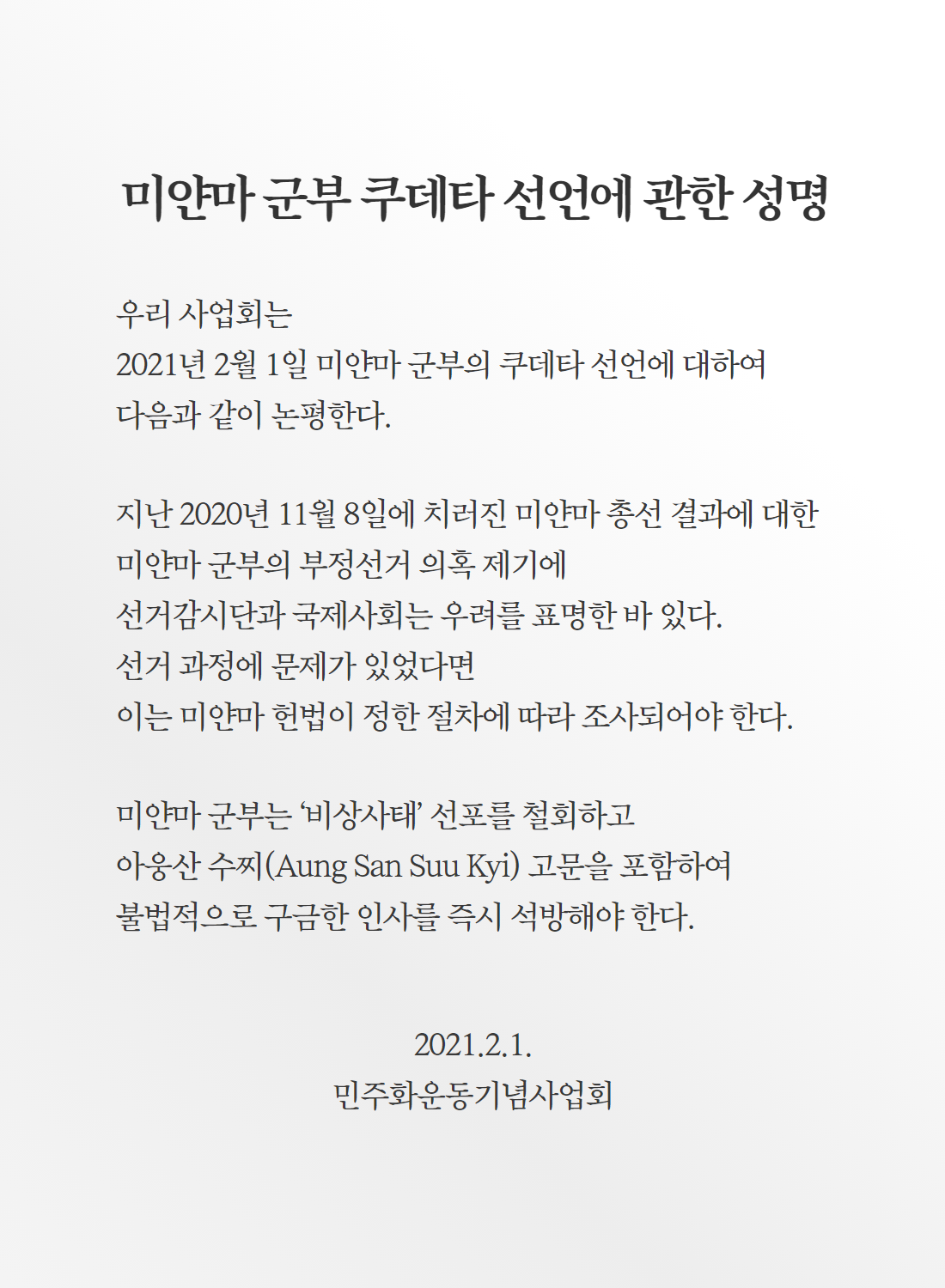 미얀마 군부 쿠데타 선언에 관한 성명

우리 사업회는
2021년 2월 1일 미얀마 군부의 쿠데타 선언에 대하여
다음과 같이 논평한다.

지난 2020년 11월 8일에 치러진 미얀마 총선 결과에 대한
미얀마 군부의 부정선거 의혹 제기에
선거감시단과 국제사회는 우려를 표명한 바 있다.
선거 과정에 문제가 있었다면
이는 미얀마 헌법이 정한 절차에 따라 조사되어야 한다.

미얀마 군부는 ‘비상사태’ 선포를 철회하고
아웅산 수찌(Aung San Suu Kyi) 고문을 포함하여
불법적으로 구금한 인사를 즉시 석방해야 한다.

2021.2.1.
민주화운동기념사업회